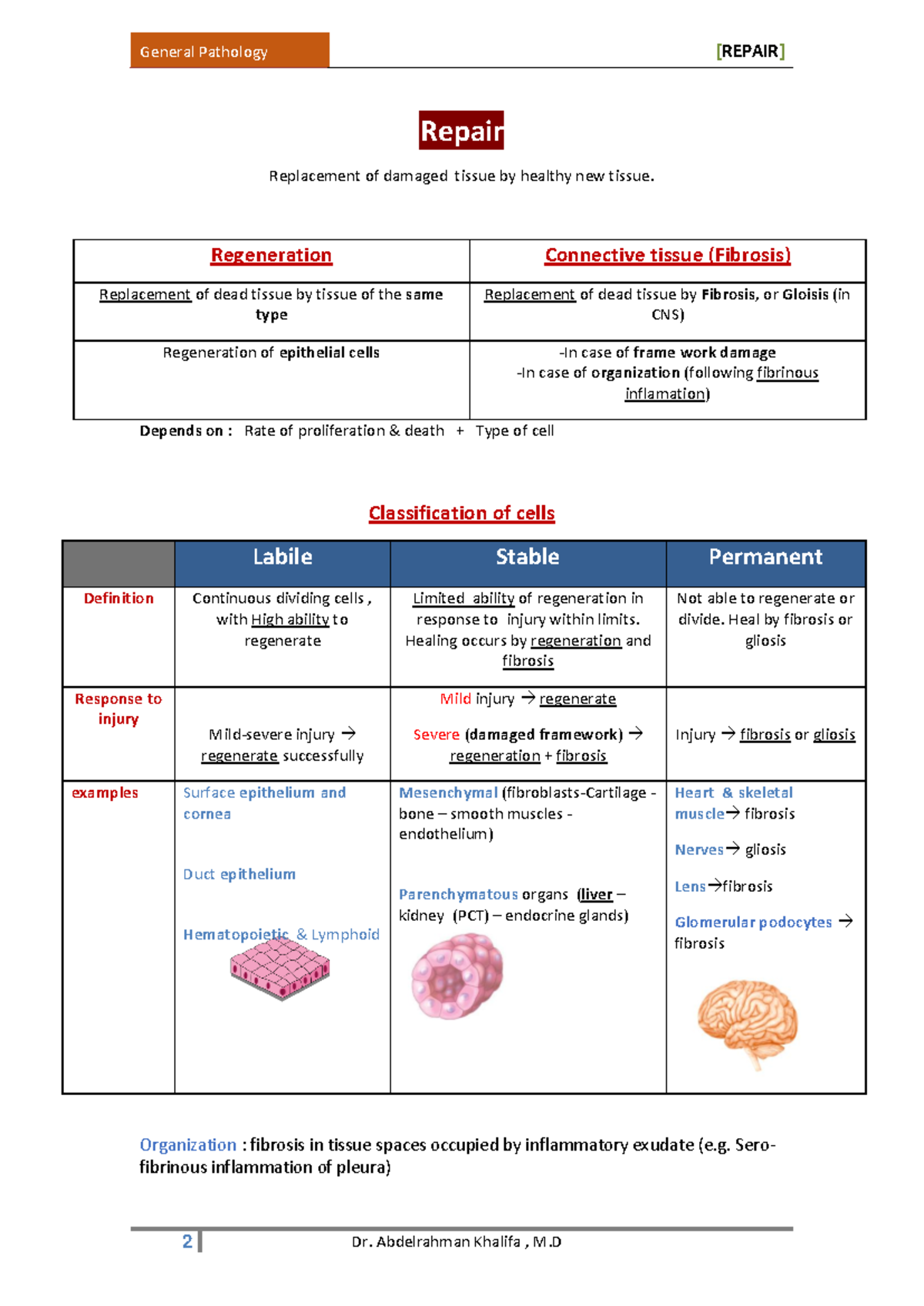 General Pathology

[REPAIR]

Repair

Replacement of damaged tissue by healthy new tissue.

| Regeneration | Connective tissue (Fibrosis) |
|---|---|
| Replacement of dead tissue by tissue of the same type | Replacement of dead tissue by Fibrosis, or Gloisis (in CNS) |
| Regeneration of epithelial cells | -In case of frame work damage -In case of organization (following fibrinous inflamation) |

Depends on : Rate of proliferation & death + Type of cell

Classification of cells

| | Labile | Stable | Permanent |
|---|---|---|---|
| Definition | Continuous dividing cells , with High ability to regenerate | Limited ability of regeneration in response to injury within limits. Healing occurs by regeneration and fibrosis | Not able to regenerate or divide. Heal by fibrosis or gliosis |
| Response to injury | Mild-severe injury → regenerate successfully | Mild injury → regenerate Severe (damaged framework) → regeneration + fibrosis | Injury → fibrosis or gliosis |
| examples | Surface epithelium and cornea Duct epithelium Hematopoietic & Lymphoid | Mesenchymal (fibroblasts-Cartilage - bone – smooth muscles - endothelium) Parenchymatous organs (liver – kidney (PCT) – endocrine glands) | Heart & skeletal muscle→ fibrosis Nerves→ gliosis Lens→fibrosis Glomerular podocytes → fibrosis |

Organization : fibrosis in tissue spaces occupied by inflammatory exudate (e.g. Sero-fibrinous inflammation of pleura)

2

Dr. Abdelrahman Khalifa , M.D